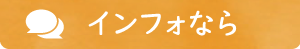 インフォなら